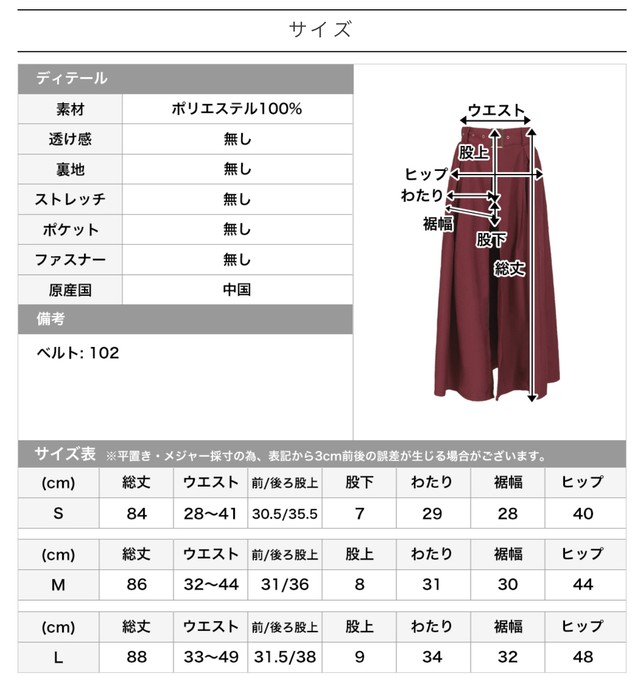 サイズ

ディテール

| 素材 | ポリエステル100% |
|---|---|
| 透け感 | 無し |
| 裏地 | 無し |
| ストレッチ | 無し |
| ポケット | 無し |
| ファスナー | 無し |
| 原産国 | 中国 |

備考

ベルト: 102

ウエスト
股上
ヒップ
わたり
裾幅
股下
総丈

サイズ表 ※平置き・メジャー採寸の為、表記から3cm前後の誤差が生じる場合がございます。

| (cm) | 総丈 | ウエスト | 前/後ろ股上 | 股下 | わたり | 裾幅 | ヒップ |
|---|---|---|---|---|---|---|---|
| S | 84 | 28〜41 | 30.5/35.5 | 7 | 29 | 28 | 40 |

| (cm) | 総丈 | ウエスト | 前/後ろ股上 | 股上 | わたり | 裾幅 | ヒップ |
|---|---|---|---|---|---|---|---|
| M | 86 | 32〜44 | 31/36 | 8 | 31 | 30 | 44 |

| (cm) | 総丈 | ウエスト | 前/後ろ股上 | 股上 | わたり | 裾幅 | ヒップ |
|---|---|---|---|---|---|---|---|
| L | 88 | 33〜49 | 31.5/38 | 9 | 34 | 32 | 48 |